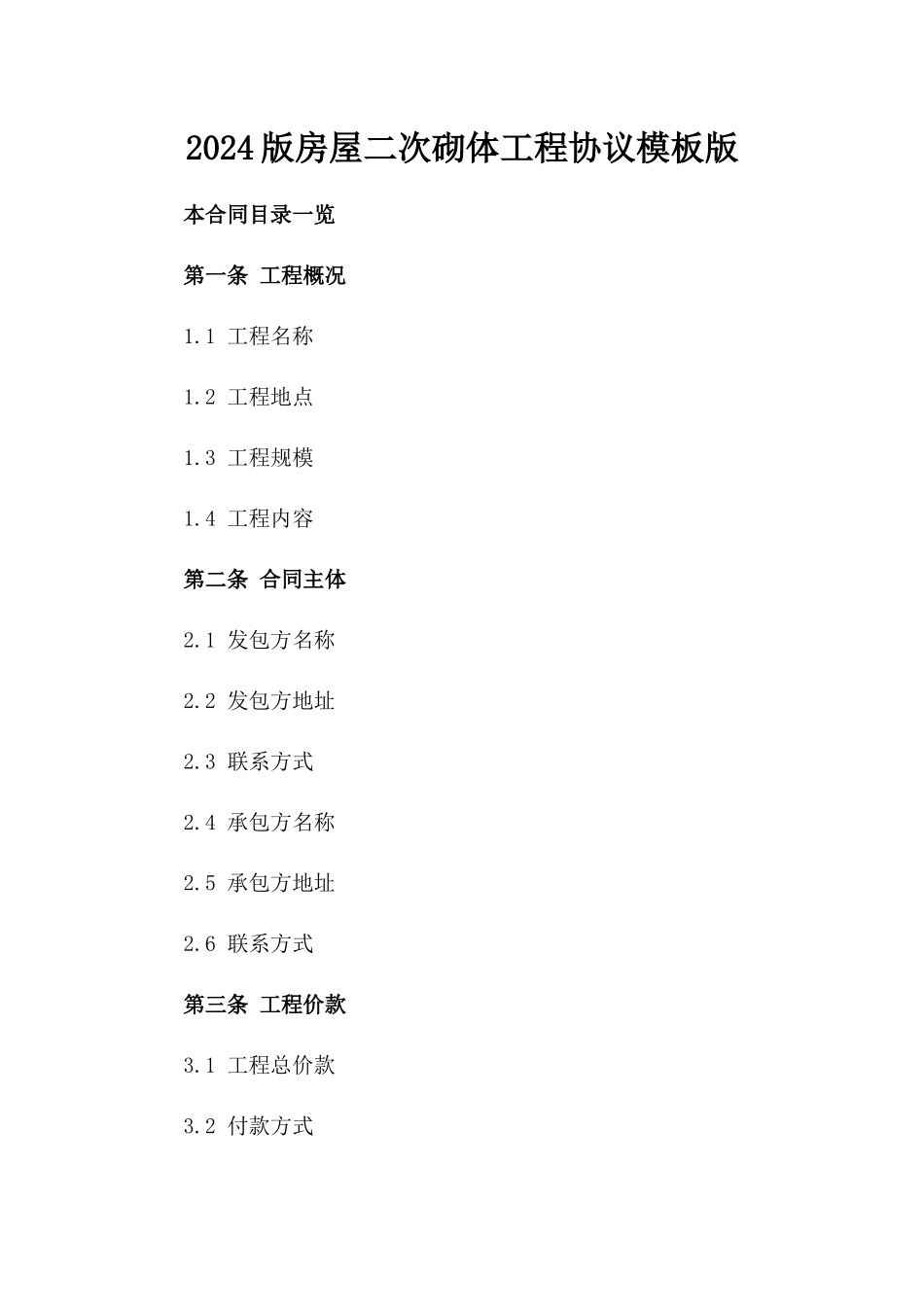 2024版房屋二次砌体工程协议模板版

本合同目录一览

第一条 工程概况

1.1 工程名称

1.2 工程地点

1.3 工程规模

1.4 工程内容

第二条 合同主体

2.1 发包方名称

2.2 发包方地址

2.3 联系方式

2.4 承包方名称

2.5 承包方地址

2.6 联系方式

第三条 工程价款

3.1 工程总价款

3.2 付款方式